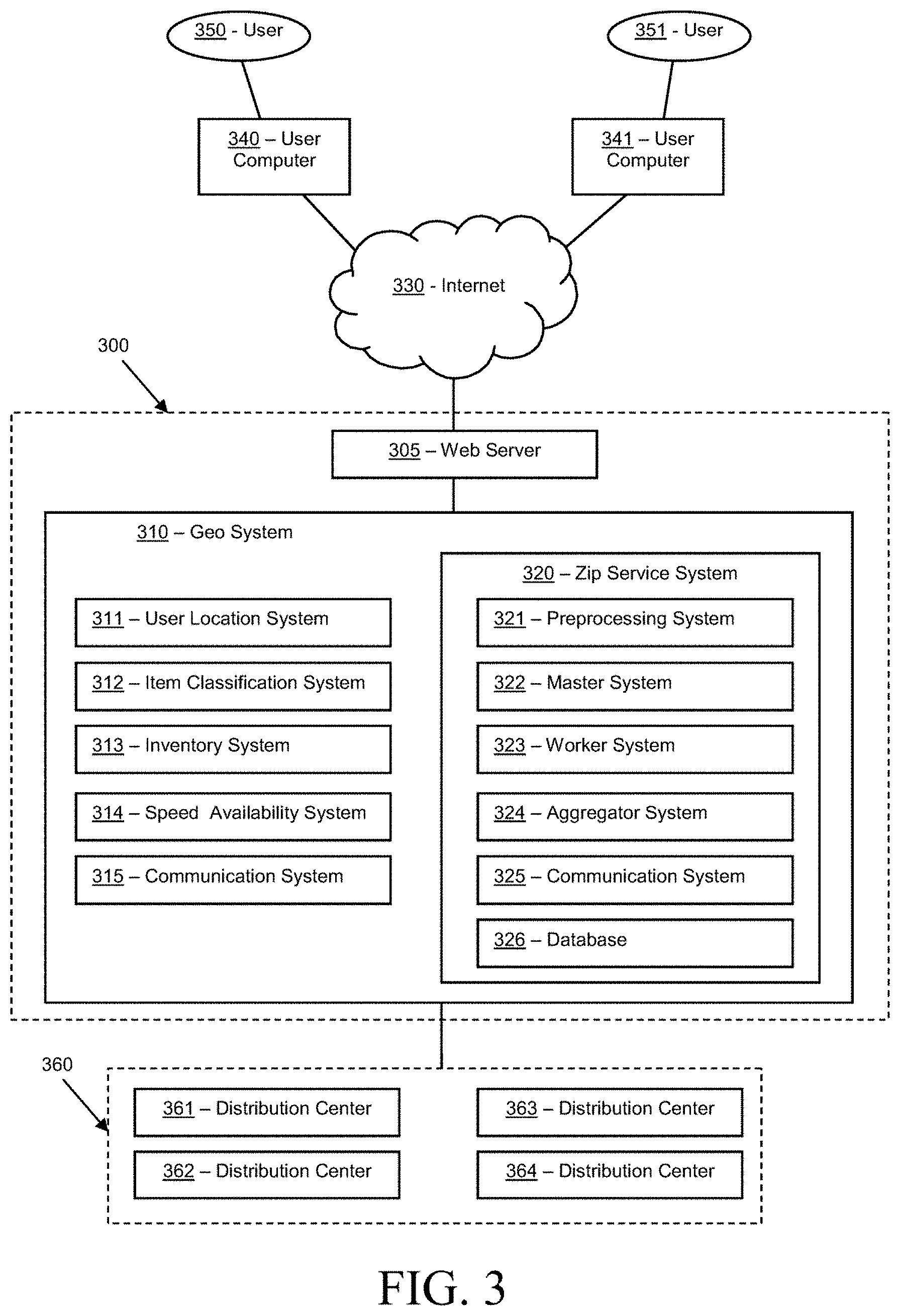 350 - User

351 - User

340 – User Computer

341 – User Computer

330 - Internet

300

305 – Web Server

310 – Geo System

311 – User Location System

312 – Item Classification System

313 – Inventory System

314 – Speed Availability System

315 – Communication System

320 – Zip Service System

321 – Preprocessing System

322 – Master System

323 – Worker System

324 – Aggregator System

325 – Communication System

326 – Database

360

361 – Distribution Center

362 – Distribution Center

363 – Distribution Center

364 – Distribution Center

FIG. 3